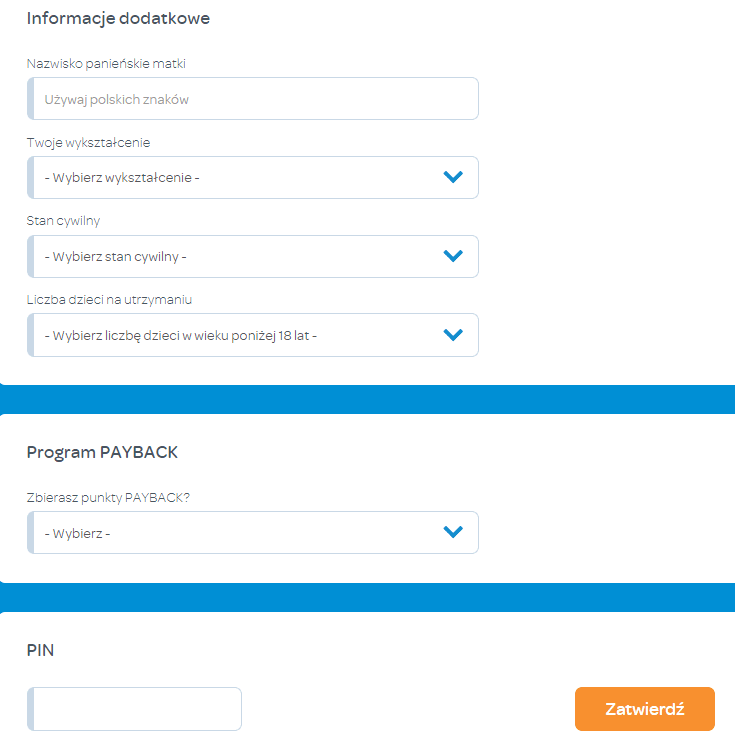 Informacje dodatkowe

Nazwisko panieńskie matki

Używaj polskich znaków

Twoje wykształcenie

- Wybierz wykształcenie -

Stan cywilny

- Wybierz stan cywilny -

Liczba dzieci na utrzymaniu

- Wybierz liczbę dzieci w wieku poniżej 18 lat -

Program PAYBACK

Zbierasz punkty PAYBACK?

- Wybierz -

PIN

Zatwierdź